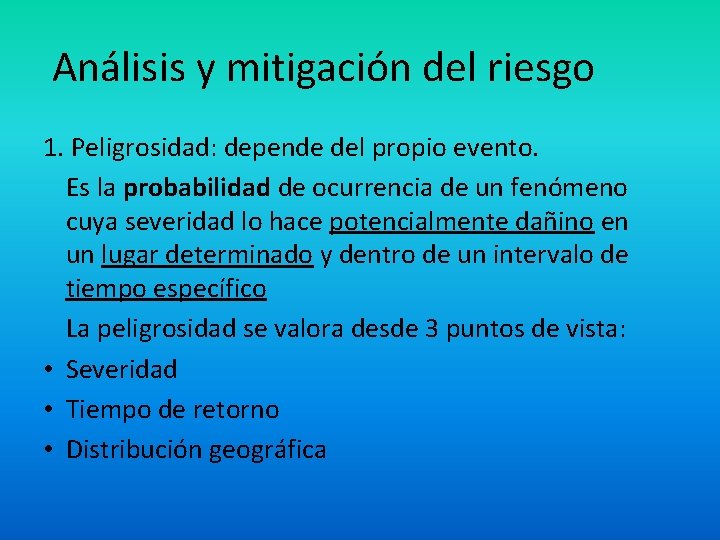 Análisis y mitigación del riesgo

1. Peligrosidad: depende del propio evento.

Es la probabilidad de ocurrencia de un fenómeno cuya severidad lo hace potencialmente dañino en un lugar determinado y dentro de un intervalo de tiempo específico

La peligrosidad se valora desde 3 puntos de vista:

• Severidad
• Tiempo de retorno
• Distribución geográfica